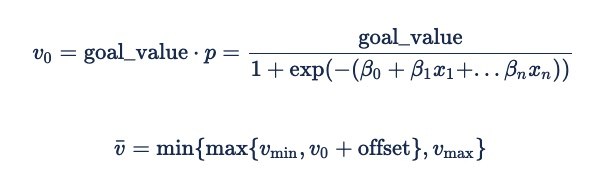 $v_0 = \text{goal\_value} \cdot p = \frac{\text{goal\_value}}{1 + \exp(-(\beta_0 + \beta_1 x_1 + \ldots \beta_n x_n))}$

$\bar{v} = \min\{\max\{v_{\min}, v_0 + \text{offset}\}, v_{\max}\}$